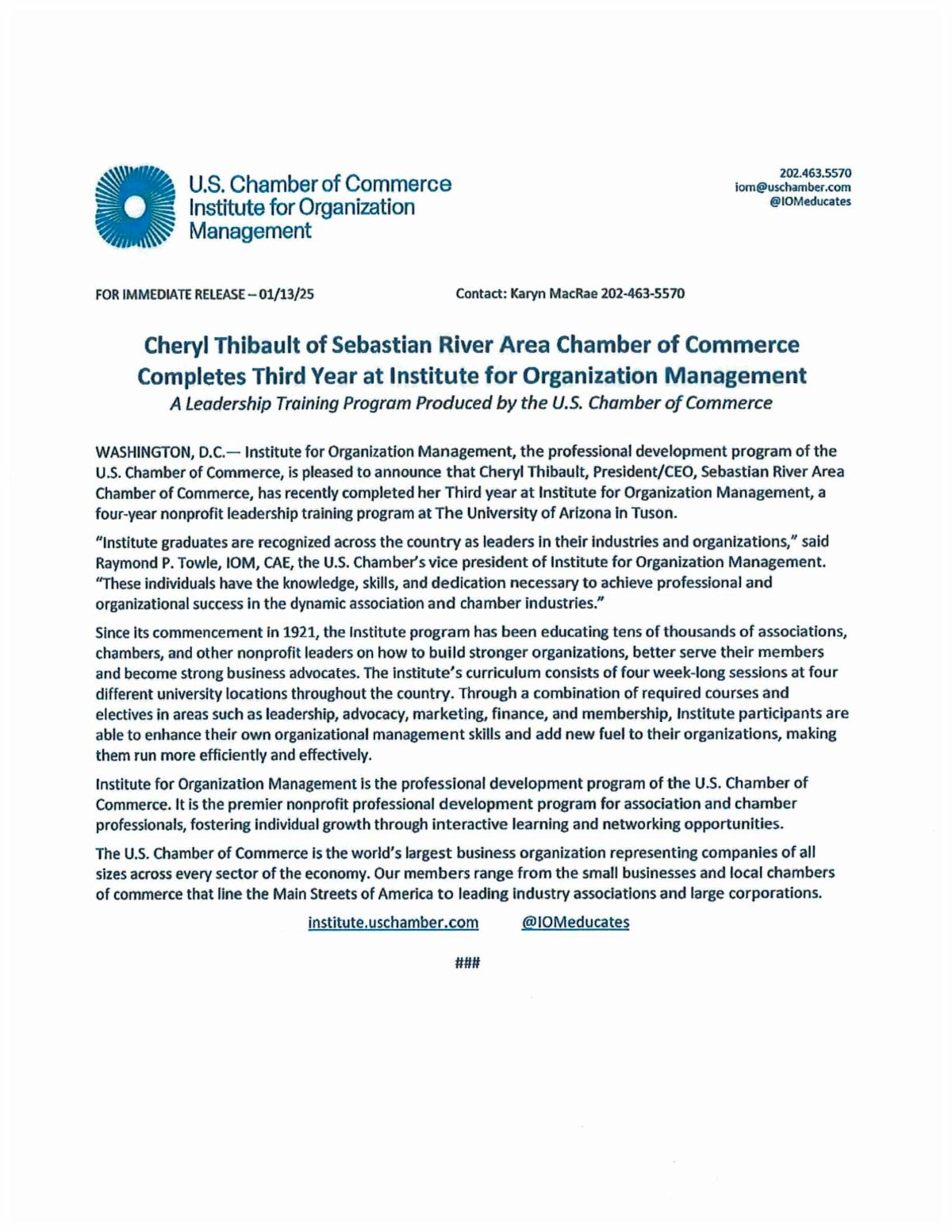 U.S. Chamber of Commerce
Institute for Organization
Management

202.463.5570
iom@uschamber.com
@IOMeducates

FOR IMMEDIATE RELEASE – 01/13/25

Contact: Karyn MacRae 202-463-5570

Cheryl Thibault of Sebastian River Area Chamber of Commerce Completes Third Year at Institute for Organization Management

A Leadership Training Program Produced by the U.S. Chamber of Commerce

WASHINGTON, D.C.— Institute for Organization Management, the professional development program of the U.S. Chamber of Commerce, is pleased to announce that Cheryl Thibault, President/CEO, Sebastian River Area Chamber of Commerce, has recently completed her Third year at Institute for Organization Management, a four-year nonprofit leadership training program at The University of Arizona in Tuson.

"Institute graduates are recognized across the country as leaders in their industries and organizations," said Raymond P. Towle, IOM, CAE, the U.S. Chamber's vice president of Institute for Organization Management. "These individuals have the knowledge, skills, and dedication necessary to achieve professional and organizational success in the dynamic association and chamber industries."

Since its commencement in 1921, the Institute program has been educating tens of thousands of associations, chambers, and other nonprofit leaders on how to build stronger organizations, better serve their members and become strong business advocates. The institute's curriculum consists of four week-long sessions at four different university locations throughout the country. Through a combination of required courses and electives in areas such as leadership, advocacy, marketing, finance, and membership, Institute participants are able to enhance their own organizational management skills and add new fuel to their organizations, making them run more efficiently and effectively.

Institute for Organization Management is the professional development program of the U.S. Chamber of Commerce. It is the premier nonprofit professional development program for association and chamber professionals, fostering individual growth through interactive learning and networking opportunities.

The U.S. Chamber of Commerce is the world's largest business organization representing companies of all sizes across every sector of the economy. Our members range from the small businesses and local chambers of commerce that line the Main Streets of America to leading industry associations and large corporations.

institute.uschamber.com @IOMeducates

###